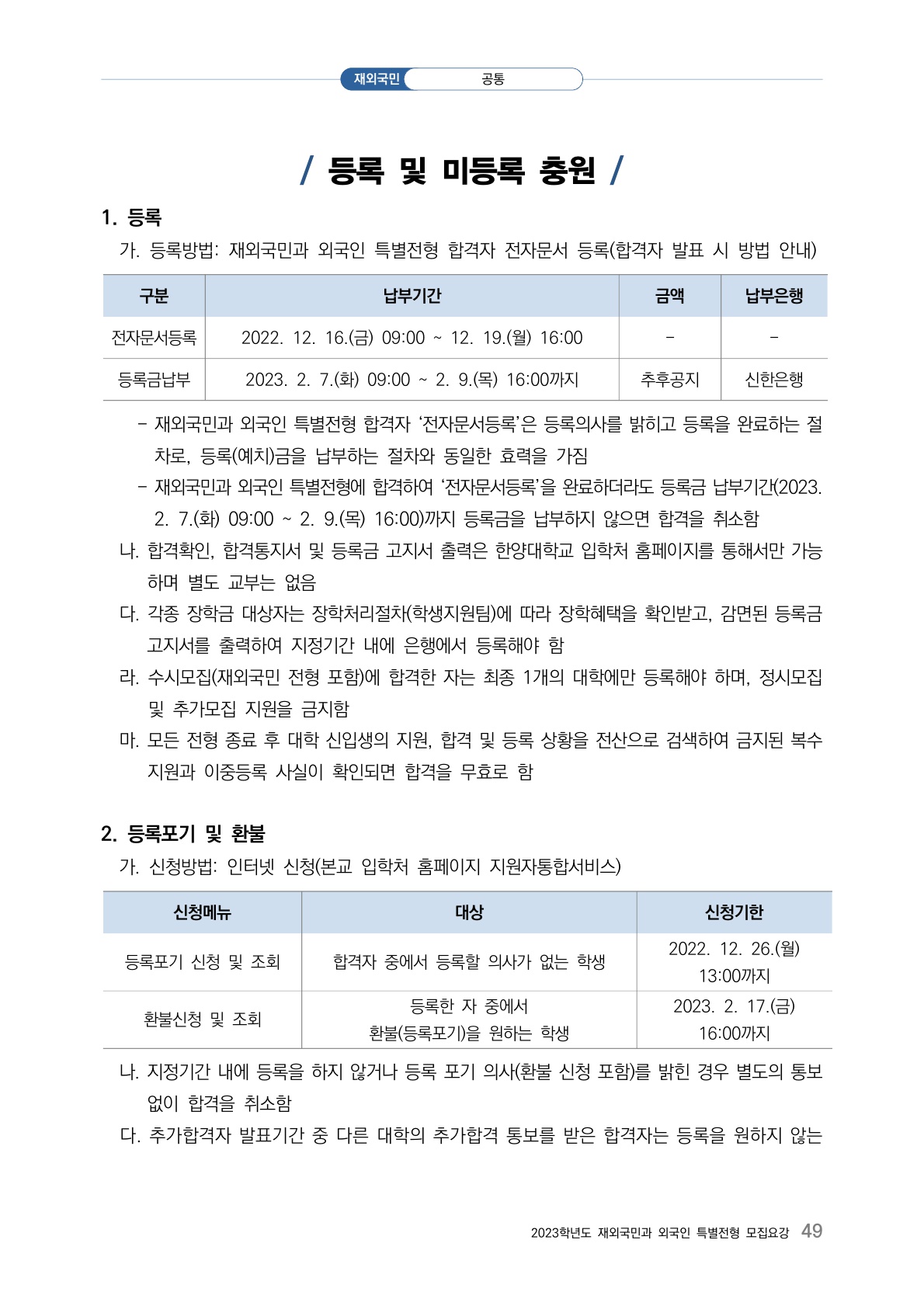 재외국민 공통

/ 등록 및 미등록 충원 /

1. 등록

가. 등록방법: 재외국민과 외국인 특별전형 합격자 전자문서 등록(합격자 발표 시 방법 안내)

| 구분 | 납부기간 | 금액 | 납부은행 |
|---|---|---|---|
| 전자문서등록 | 2022. 12. 16.(금) 09:00 ~ 12. 19.(월) 16:00 | - | - |
| 등록금납부 | 2023. 2. 7.(화) 09:00 ~ 2. 9.(목) 16:00까지 | 추후공지 | 신한은행 |

- 재외국민과 외국인 특별전형 합격자 '전자문서등록'은 등록의사를 밝히고 등록을 완료하는 절차로, 등록(예치)금을 납부하는 절차와 동일한 효력을 가짐
- 재외국민과 외국인 특별전형에 합격하여 '전자문서등록'을 완료하더라도 등록금 납부기간(2023. 2. 7.(화) 09:00 ~ 2. 9.(목) 16:00)까지 등록금을 납부하지 않으면 합격을 취소함

나. 합격확인, 합격통지서 및 등록금 고지서 출력은 한양대학교 입학처 홈페이지를 통해서만 가능하며 별도 교부는 없음

다. 각종 장학금 대상자는 장학처리절차(학생지원팀)에 따라 장학혜택을 확인받고, 감면된 등록금 고지서를 출력하여 지정기간 내에 은행에서 등록해야 함

라. 수시모집(재외국민 전형 포함)에 합격한 자는 최종 1개의 대학에만 등록해야 하며, 정시모집 및 추가모집 지원을 금지함

마. 모든 전형 종료 후 대학 신입생의 지원, 합격 및 등록 상황을 전산으로 검색하여 금지된 복수지원과 이중등록 사실이 확인되면 합격을 무효로 함

2. 등록포기 및 환불

가. 신청방법: 인터넷 신청(본교 입학처 홈페이지 지원자통합서비스)

| 신청메뉴 | 대상 | 신청기한 |
|---|---|---|
| 등록포기 신청 및 조회 | 합격자 중에서 등록할 의사가 없는 학생 | 2022. 12. 26.(월) 13:00까지 |
| 환불신청 및 조회 | 등록한 자 중에서 환불(등록포기)을 원하는 학생 | 2023. 2. 17.(금) 16:00까지 |

나. 지정기간 내에 등록을 하지 않거나 등록 포기 의사(환불 신청 포함)를 밝힌 경우 별도의 통보 없이 합격을 취소함

다. 추가합격자 발표기간 중 다른 대학의 추가합격 통보를 받은 합격자는 등록을 원하지 않는

2023학년도 재외국민과 외국인 특별전형 모집요강 49